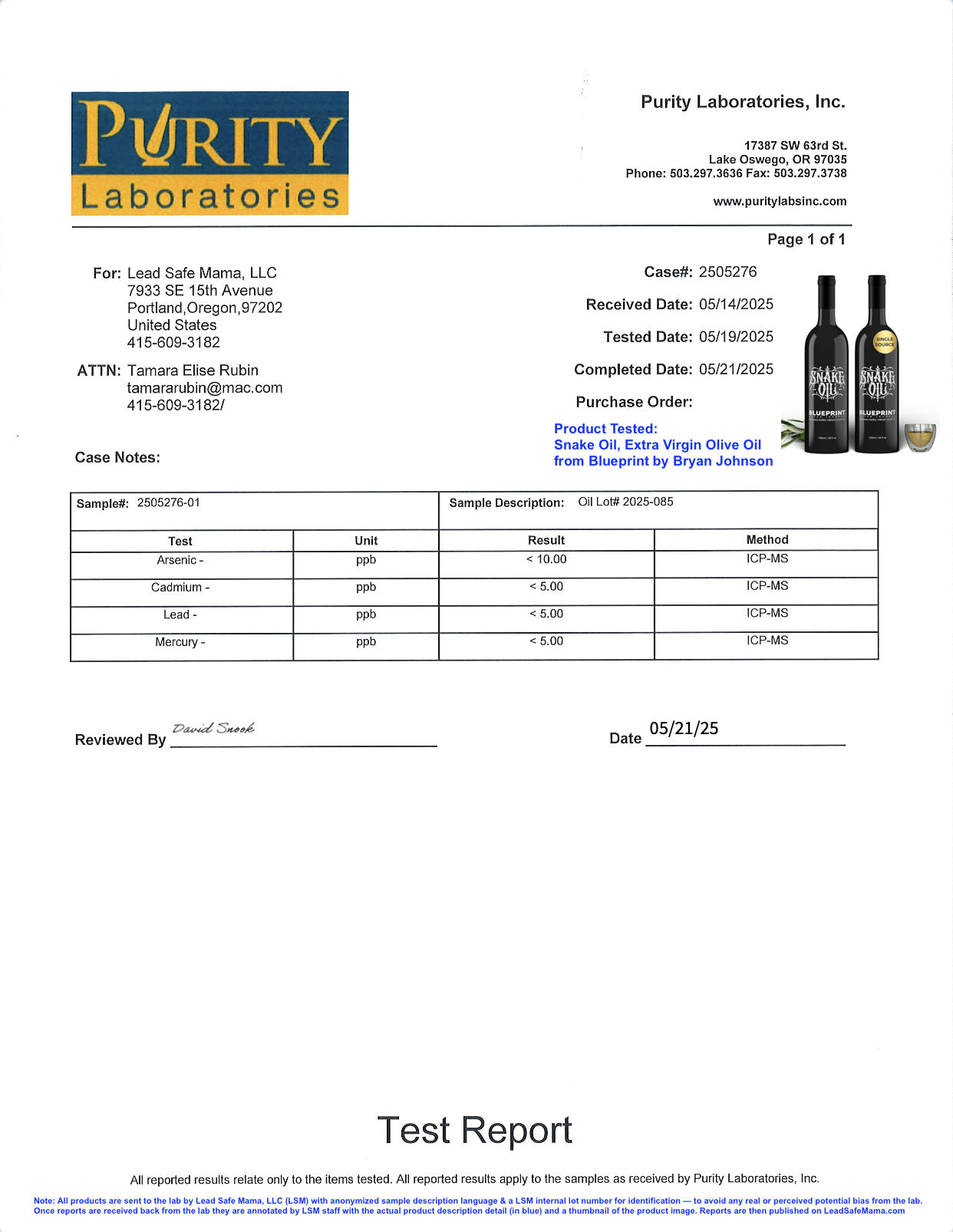 PURITY Laboratories

Purity Laboratories, Inc.

17387 SW 63rd St.
Lake Oswego, OR 97035
Phone: 503.297.3636 Fax: 503.297.3738

www.puritylabsinc.com

Page 1 of 1

For: Lead Safe Mama, LLC
7933 SE 15th Avenue
Portland,Oregon,97202
United States
415-609-3182

ATTN: Tamara Elise Rubin
tamararubin@mac.com
415-609-3182/

Case Notes:

Case#: 2505276

Received Date: 05/14/2025

Tested Date: 05/19/2025

Completed Date: 05/21/2025

Purchase Order:

Product Tested:
Snake Oil, Extra Virgin Olive Oil
from Blueprint by Bryan Johnson

SINGLE SOURCE
SNAKE OIL BLUEPRINT
SNAKE OIL BLUEPRINT

Sample#: 2505276-01

Sample Description: Oil Lot# 2025-085

| Test | Unit | Result | Method |
|---|---|---|---|
| Arsenic - | ppb | < 10.00 | ICP-MS |
| Cadmium - | ppb | < 5.00 | ICP-MS |
| Lead - | ppb | < 5.00 | ICP-MS |
| Mercury - | ppb | < 5.00 | ICP-MS |

Reviewed By David Snook

Date 05/21/25

Test Report

All reported results relate only to the items tested. All reported results apply to the samples as received by Purity Laboratories, Inc.

Note: All products are sent to the lab by Lead Safe Mama, LLC (LSM) with anonymized sample description language & a LSM internal lot number for identification — to avoid any real or perceived potential bias from the lab. Once reports are received back from the lab they are annotated by LSM staff with the actual product description detail (in blue) and a thumbnail of the product image. Reports are then published on LeadSafeMama.com